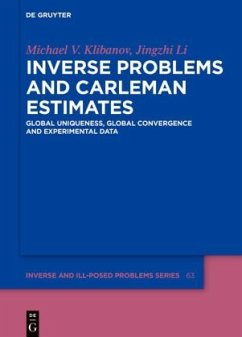 DE GRUYTER

Michael V. Klibanov, Jingzhi Li

INVERSE PROBLEMS AND CARLEMAN ESTIMATES

GLOBAL UNIQUENESS, GLOBAL CONVERGENCE AND EXPERIMENTAL DATA

INVERSE AND ILL-POSED PROBLEMS SERIES 63

DE G